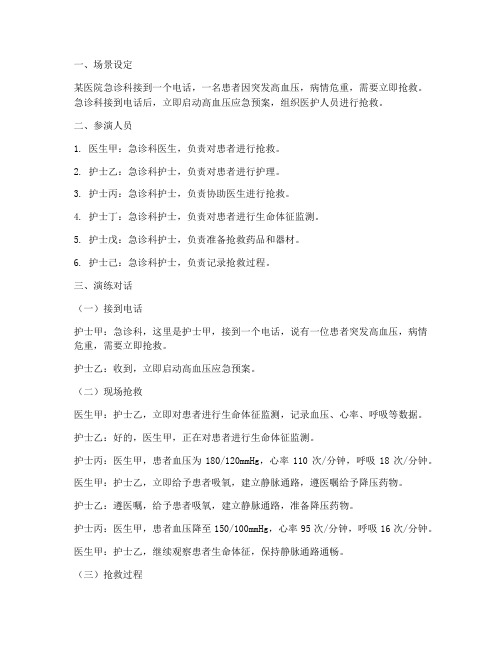 一、场景设定

某医院急诊科接到一个电话，一名患者因突发高血压，病情危重，需要立即抢救。急诊科接到电话后，立即启动高血压应急预案，组织医护人员进行抢救。

二、参演人员

1. 医生甲：急诊科医生，负责对患者进行抢救。

2. 护士乙：急诊科护士，负责对患者进行护理。

3. 护士丙：急诊科护士，负责协助医生进行抢救。

4. 护士丁：急诊科护士，负责对患者进行生命体征监测。

5. 护士戊：急诊科护士，负责准备抢救药品和器材。

6. 护士己：急诊科护士，负责记录抢救过程。

三、演练对话

（一）接到电话

护士甲：急诊科，这里是护士甲，接到一个电话，说有一位患者突发高血压，病情危重，需要立即抢救。

护士乙：收到，立即启动高血压应急预案。

（二）现场抢救

医生甲：护士乙，立即对患者进行生命体征监测，记录血压、心率、呼吸等数据。

护士乙：好的，医生甲，正在对患者进行生命体征监测。

护士丙：医生甲，患者血压为 180/120mmHg，心率 110 次/分钟，呼吸 18 次/分钟。

医生甲：护士乙，立即给予患者吸氧，建立静脉通路，遵医嘱给予降压药物。

护士乙：遵医嘱，给予患者吸氧，建立静脉通路，准备降压药物。

护士丙：医生甲，患者血压降至 150/100mmHg，心率 95 次/分钟，呼吸 16 次/分钟。

医生甲：护士乙，继续观察患者生命体征，保持静脉通路通畅。

（三）抢救过程